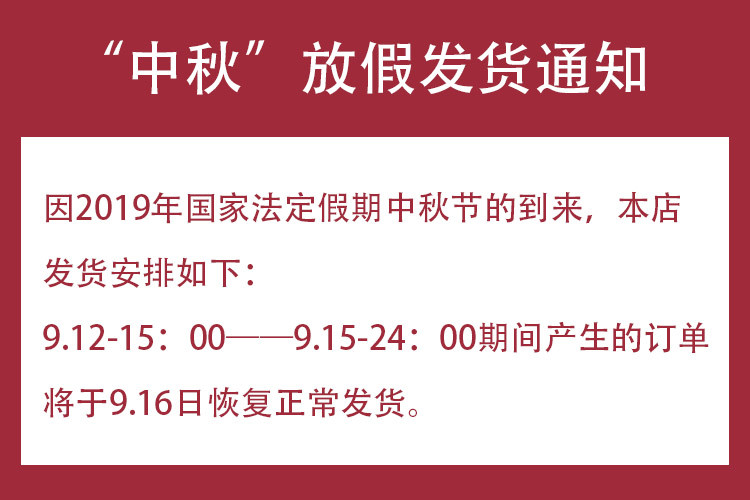 “中秋”放假发货通知

因2019年国家法定假期中秋节的到来，本店发货安排如下：
9.12-15：00——9.15-24：00期间产生的订单将于9.16日恢复正常发货。